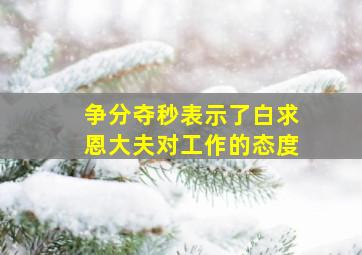 争分夺秒表示了白求恩大夫对工作的态度